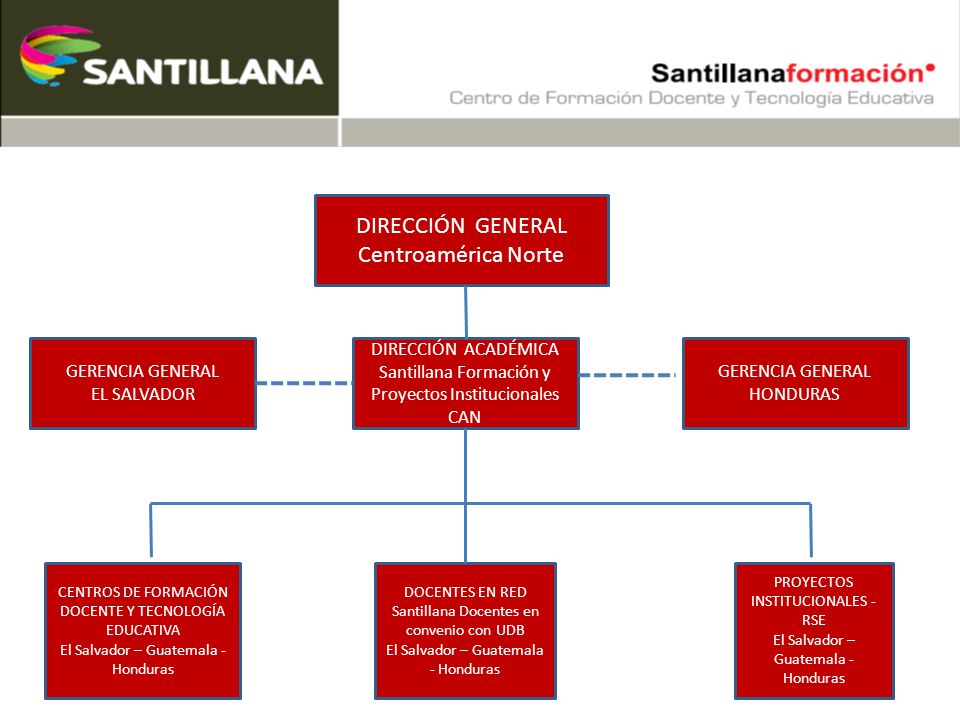 SANTILLANA

Santillanaformación
Centro de Formación Docente y Tecnología Educativa

DIRECCIÓN GENERAL
Centroamérica Norte

GERENCIA GENERAL
EL SALVADOR

DIRECCIÓN ACADÉMICA
Santillana Formación y Proyectos Institucionales CAN

GERENCIA GENERAL
HONDURAS

CENTROS DE FORMACIÓN DOCENTE Y TECNOLOGÍA EDUCATIVA
El Salvador – Guatemala - Honduras

DOCENTES EN RED
Santillana Docentes en convenio con UDB
El Salvador – Guatemala - Honduras

PROYECTOS INSTITUCIONALES - RSE
El Salvador – Guatemala - Honduras